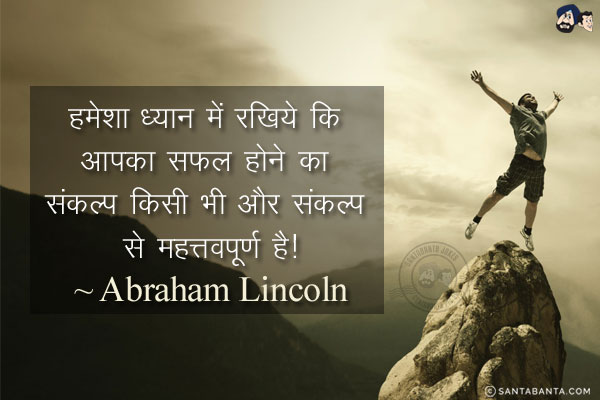 हमेशा ध्यान में रखिये कि आपका सफल होने का संकल्प किसी भी और संकल्प से महत्तवपूर्ण है!
~ Abraham Lincoln

SANTABANTA JOKES

© SANTABANTA.COM